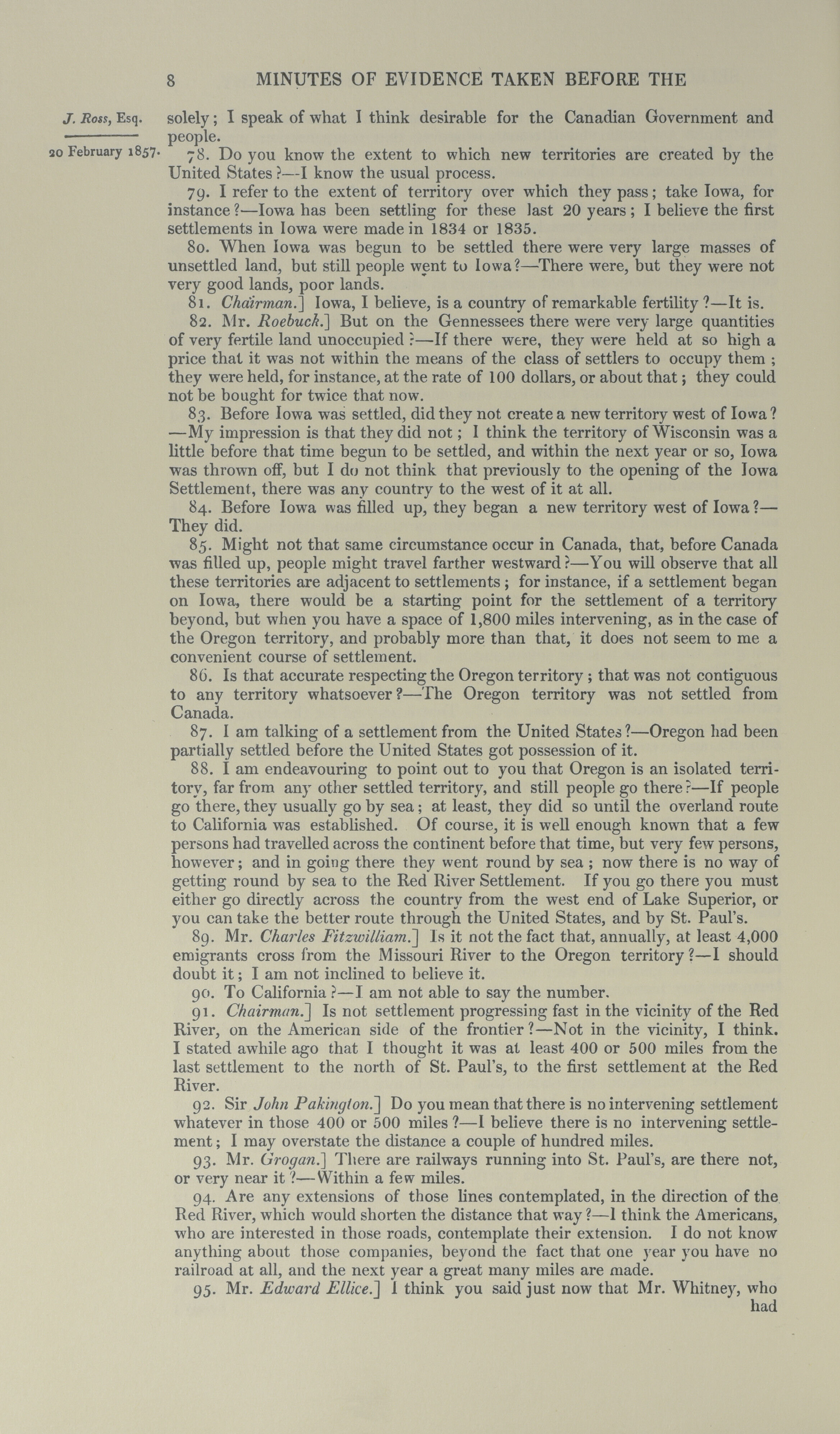 8 MINUTES OF EVIDENCE TAKEN BEFORE THE

J. Ross, Esq.

20 February 1857.

solely; I speak of what I think desirable for the Canadian Government and people.

78. Do you know the extent to which new territories are created by the United States?—I know the usual process.

79. I refer to the extent of territory over which they pass; take Iowa, for instance?—Iowa has been settling for these last 20 years; I believe the first settlements in Iowa were made in 1834 or 1835.

80. When Iowa was begun to be settled there were very large masses of unsettled land, but still people went to Iowa?—There were, but they were not very good lands, poor lands.

81. Chairman.] Iowa, I believe, is a country of remarkable fertility?—It is.

82. Mr. Roebuck.] But on the Gennessees there were very large quantities of very fertile land unoccupied?—If there were, they were held at so high a price that it was not within the means of the class of settlers to occupy them; they were held, for instance, at the rate of 100 dollars, or about that; they could not be bought for twice that now.

83. Before Iowa was settled, did they not create a new territory west of Iowa? —My impression is that they did not; I think the territory of Wisconsin was a little before that time begun to be settled, and within the next year or so, Iowa was thrown off, but I do not think that previously to the opening of the Iowa Settlement, there was any country to the west of it at all.

84. Before Iowa was filled up, they began a new territory west of Iowa?—They did.

85. Might not that same circumstance occur in Canada, that, before Canada was filled up, people might travel farther westward?—You will observe that all these territories are adjacent to settlements; for instance, if a settlement began on Iowa, there would be a starting point for the settlement of a territory beyond, but when you have a space of 1,800 miles intervening, as in the case of the Oregon territory, and probably more than that, it does not seem to me a convenient course of settlement.

86. Is that accurate respecting the Oregon territory; that was not contiguous to any territory whatsoever?—The Oregon territory was not settled from Canada.

87. I am talking of a settlement from the United States?—Oregon had been partially settled before the United States got possession of it.

88. I am endeavouring to point out to you that Oregon is an isolated territory, far from any other settled territory, and still people go there?—If people go there, they usually go by sea; at least, they did so until the overland route to California was established. Of course, it is well enough known that a few persons had travelled across the continent before that time, but very few persons, however; and in going there they went round by sea; now there is no way of getting round by sea to the Red River Settlement. If you go there you must either go directly across the country from the west end of Lake Superior, or you can take the better route through the United States, and by St. Paul's.

89. Mr. Charles Fitzwilliam.] Is it not the fact that, annually, at least 4,000 emigrants cross from the Missouri River to the Oregon territory?—I should doubt it; I am not inclined to believe it.

90. To California?—I am not able to say the number.

91. Chairman.] Is not settlement progressing fast in the vicinity of the Red River, on the American side of the frontier?—Not in the vicinity, I think. I stated awhile ago that I thought it was at least 400 or 500 miles from the last settlement to the north of St. Paul's, to the first settlement at the Red River.

92. Sir John Pakington.] Do you mean that there is no intervening settlement whatever in those 400 or 500 miles?—I believe there is no intervening settlement; I may overstate the distance a couple of hundred miles.

93. Mr. Grogan.] There are railways running into St. Paul's, are there not, or very near it?—Within a few miles.

94. Are any extensions of those lines contemplated, in the direction of the Red River, which would shorten the distance that way?—I think the Americans, who are interested in those roads, contemplate their extension. I do not know anything about those companies, beyond the fact that one year you have no railroad at all, and the next year a great many miles are made.

95. Mr. Edward Ellice.] I think you said just now that Mr. Whitney, who had